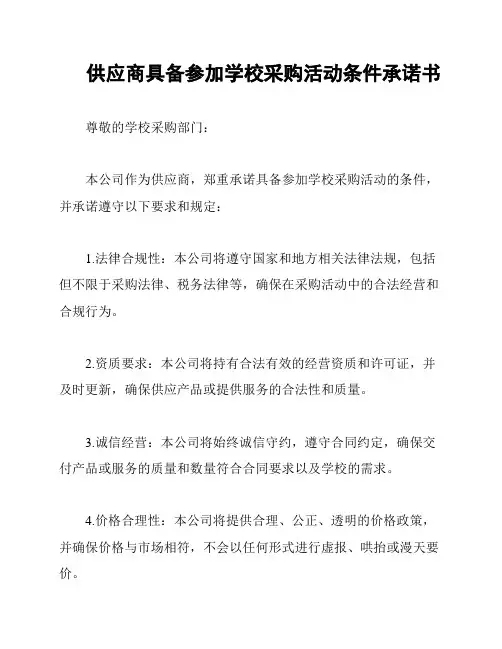 供应商具备参加学校采购活动条件承诺书

尊敬的学校采购部门：

本公司作为供应商，郑重承诺具备参加学校采购活动的条件，并承诺遵守以下要求和规定：

1.法律合规性：本公司将遵守国家和地方相关法律法规，包括但不限于采购法律、税务法律等，确保在采购活动中的合法经营和合规行为。

2.资质要求：本公司将持有合法有效的经营资质和许可证，并及时更新，确保供应产品或提供服务的合法性和质量。

3.诚信经营：本公司将始终诚信守约，遵守合同约定，确保交付产品或服务的质量和数量符合合同要求以及学校的需求。

4.价格合理性：本公司将提供合理、公正、透明的价格政策，并确保价格与市场相符，不会以任何形式进行虚报、哄抬或漫天要价。